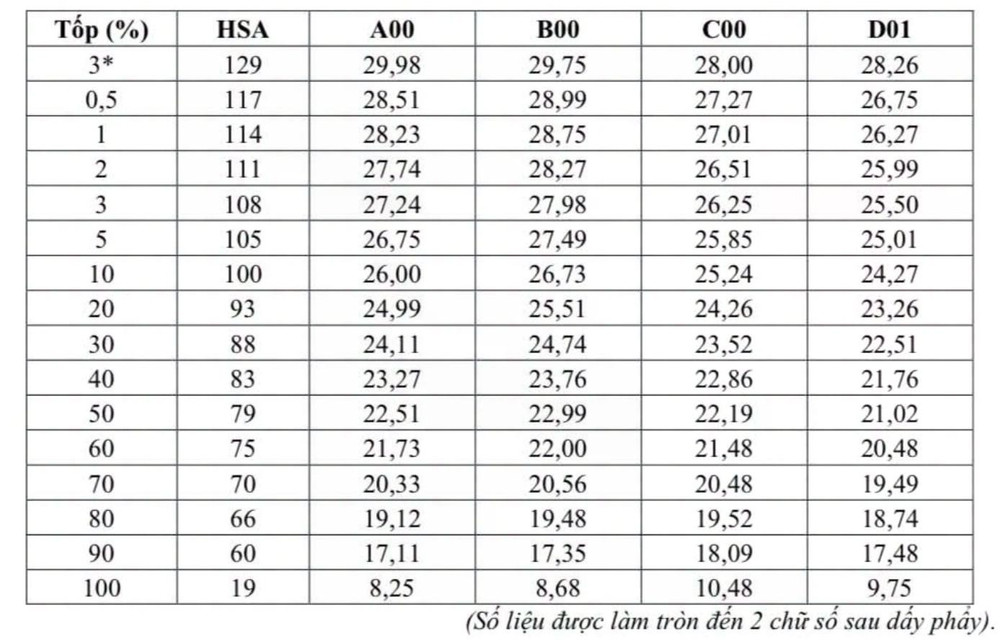 | Tốp (%) | HSA | A00 | B00 | C00 | D01 |
|---|---|---|---|---|---|
| 3* | 129 | 29,98 | 29,75 | 28,00 | 28,26 |
| 0,5 | 117 | 28,51 | 28,99 | 27,27 | 26,75 |
| 1 | 114 | 28,23 | 28,75 | 27,01 | 26,27 |
| 2 | 111 | 27,74 | 28,27 | 26,51 | 25,99 |
| 3 | 108 | 27,24 | 27,98 | 26,25 | 25,50 |
| 5 | 105 | 26,75 | 27,49 | 25,85 | 25,01 |
| 10 | 100 | 26,00 | 26,73 | 25,24 | 24,27 |
| 20 | 93 | 24,99 | 25,51 | 24,26 | 23,26 |
| 30 | 88 | 24,11 | 24,74 | 23,52 | 22,51 |
| 40 | 83 | 23,27 | 23,76 | 22,86 | 21,76 |
| 50 | 79 | 22,51 | 22,99 | 22,19 | 21,02 |
| 60 | 75 | 21,73 | 22,00 | 21,48 | 20,48 |
| 70 | 70 | 20,33 | 20,56 | 20,48 | 19,49 |
| 80 | 66 | 19,12 | 19,48 | 19,52 | 18,74 |
| 90 | 60 | 17,11 | 17,35 | 18,09 | 17,48 |
| 100 | 19 | 8,25 | 8,68 | 10,48 | 9,75 |

(Số liệu được làm tròn đến 2 chữ số sau dấy phẩy).